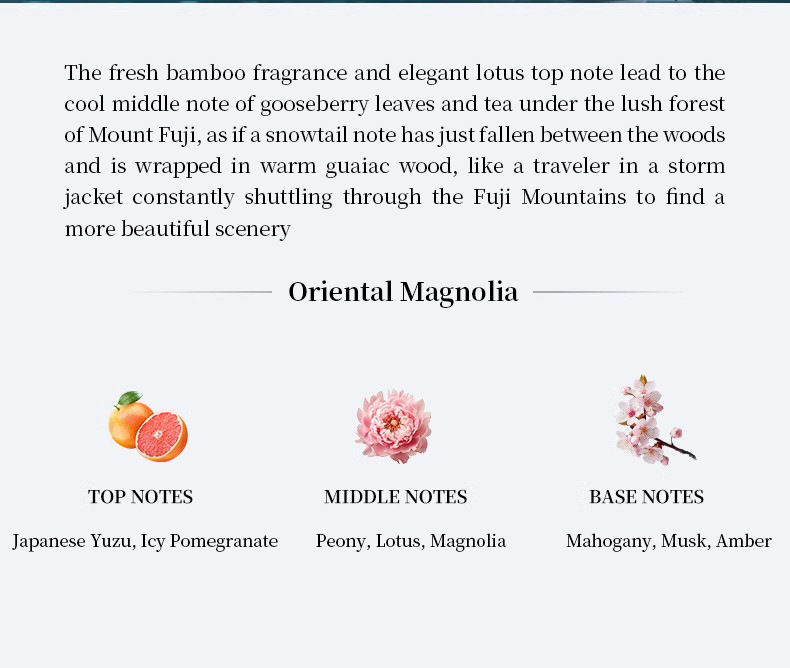 The fresh bamboo fragrance and elegant lotus top note lead to the cool middle note of gooseberry leaves and tea under the lush forest of Mount Fuji, as if a snowtail note has just fallen between the woods and is wrapped in warm guaiac wood, like a traveler in a storm jacket constantly shuttling through the Fuji Mountains to find a more beautiful scenery

Oriental Magnolia

TOP NOTES

Japanese Yuzu, Icy Pomegranate

MIDDLE NOTES

Peony, Lotus, Magnolia

BASE NOTES

Mahogany, Musk, Amber